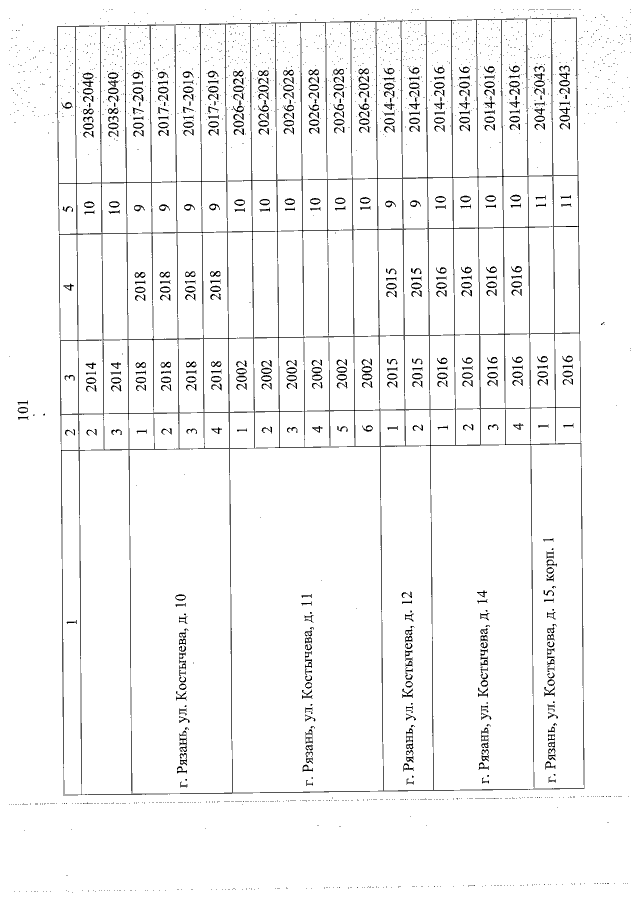 101

| 1 | 2 | 3 | 4 | 5 | 6 |
|---|---|---|---|---|---|
| | 2 | 2014 | | 10 | 2038-2040 |
| | 3 | 2014 | | 10 | 2038-2040 |
| г. Рязань, ул. Костычева, д. 10 | 1 | 2018 | 2018 | 9 | 2017-2019 |
| | 2 | 2018 | 2018 | 9 | 2017-2019 |
| | 3 | 2018 | 2018 | 9 | 2017-2019 |
| | 4 | 2018 | 2018 | 9 | 2017-2019 |
| г. Рязань, ул. Костычева, д. 11 | 1 | 2002 | | 10 | 2026-2028 |
| | 2 | 2002 | | 10 | 2026-2028 |
| | 3 | 2002 | | 10 | 2026-2028 |
| | 4 | 2002 | | 10 | 2026-2028 |
| | 5 | 2002 | | 10 | 2026-2028 |
| | 6 | 2002 | | 10 | 2026-2028 |
| г. Рязань, ул. Костычева, д. 12 | 1 | 2015 | 2015 | 9 | 2014-2016 |
| | 2 | 2015 | 2015 | 9 | 2014-2016 |
| г. Рязань, ул. Костычева, д. 14 | 1 | 2016 | 2016 | 10 | 2014-2016 |
| | 2 | 2016 | 2016 | 10 | 2014-2016 |
| | 3 | 2016 | 2016 | 10 | 2014-2016 |
| | 4 | 2016 | 2016 | 10 | 2014-2016 |
| г. Рязань, ул. Костычева, д. 15, корп. 1 | 1 | 2016 | | 11 | 2041-2043 |
| | 1 | 2016 | | 11 | 2041-2043 |